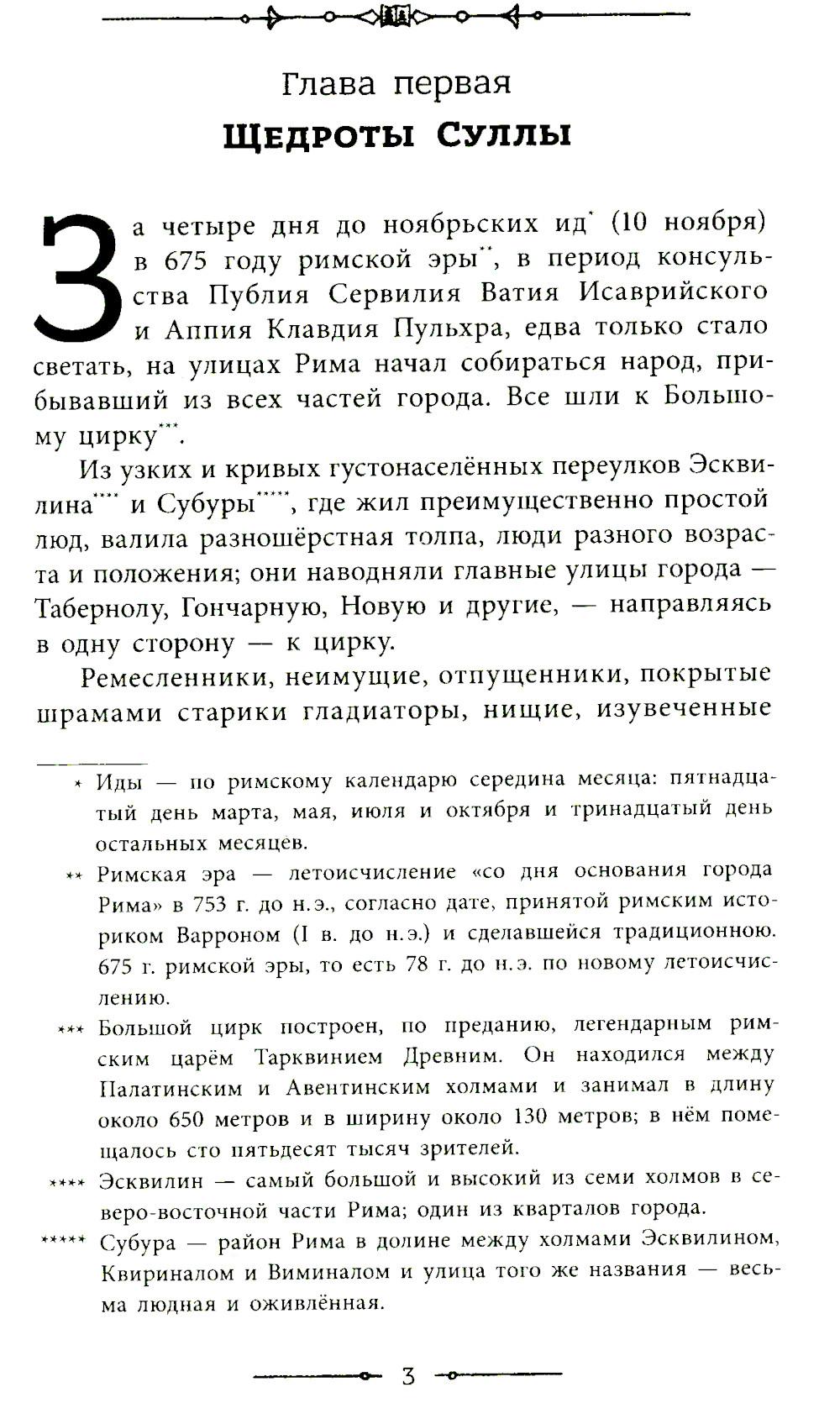 Глава первая
Щедроты Суллы

За четыре дня до ноябрьских ид* (10 ноября) в 675 году римской эры**, в период консульства Публия Сервилия Ватия Исаврийского и Аппия Клавдия Пульхра, едва только стало светать, на улицах Рима начал собираться народ, прибывавший из всех частей города. Все шли к Большому цирку***.

Из узких и кривых густонаселённых переулков Эсквилина**** и Субуры*****, где жил преимущественно простой люд, валила разношёрстная толпа, люди разного возраста и положения; они наводняли главные улицы города — Табернолу, Гончарную, Новую и другие, — направляясь в одну сторону — к цирку.

Ремесленники, неимущие, отпущенники, покрытые шрамами старики гладиаторы, нищие, изувеченные

* Иды — по римскому календарю середина месяца: пятнадцатый день марта, мая, июля и октября и тринадцатый день остальных месяцев.

** Римская эра — летоисчисление «со дня основания города Рима» в 753 г. до н.э., согласно дате, принятой римским историком Варроном (I в. до н.э.) и сделавшейся традиционною. 675 г. римской эры, то есть 78 г. до н.э. по новому летоисчислению.

*** Большой цирк построен, по преданию, легендарным римским царём Тарквинием Древним. Он находился между Палатинским и Авентинским холмами и занимал в длину около 650 метров и в ширину около 130 метров; в нём помещалось сто пятьдесят тысяч зрителей.

**** Эсквилин — самый большой и высокий из семи холмов в северо-восточной части Рима; один из кварталов города.

***** Субура — район Рима в долине между холмами Эсквилином, Квириналом и Виминалом и улица того же названия — весьма людная и оживлённая.

3